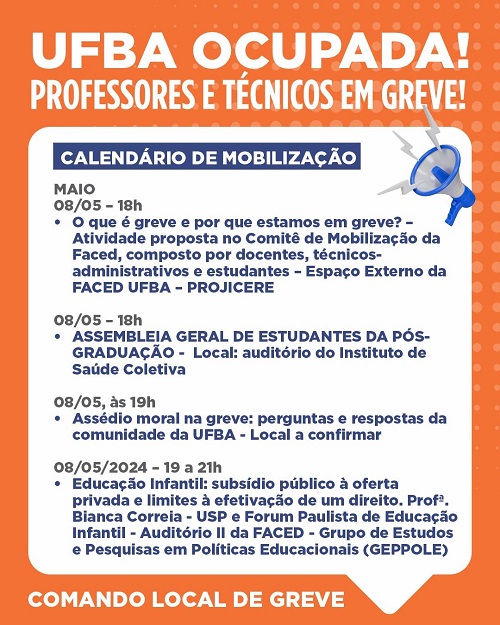 UFBA OCUPADA!
PROFESSORES E TÉCNICOS EM GREVE!

CALENDÁRIO DE MOBILIZAÇÃO

MAIO
08/05 – 18h
• O que é greve e por que estamos em greve? – Atividade proposta no Comitê de Mobilização da Faced, composto por docentes, técnicos-administrativos e estudantes – Espaço Externo da FACED UFBA – PROJICERE

08/05 – 18h
• ASSEMBLEIA GERAL DE ESTUDANTES DA PÓS-GRADUAÇÃO - Local: auditório do Instituto de Saúde Coletiva

08/05, às 19h
• Assédio moral na greve: perguntas e respostas da comunidade da UFBA - Local a confirmar

08/05/2024 – 19 a 21h
• Educação Infantil: subsídio público à oferta privada e limites à efetivação de um direito. Profª. Bianca Correia - USP e Forum Paulista de Educação Infantil - Auditório II da FACED - Grupo de Estudos e Pesquisas em Políticas Educacionais (GEPPOLE)

COMANDO LOCAL DE GREVE